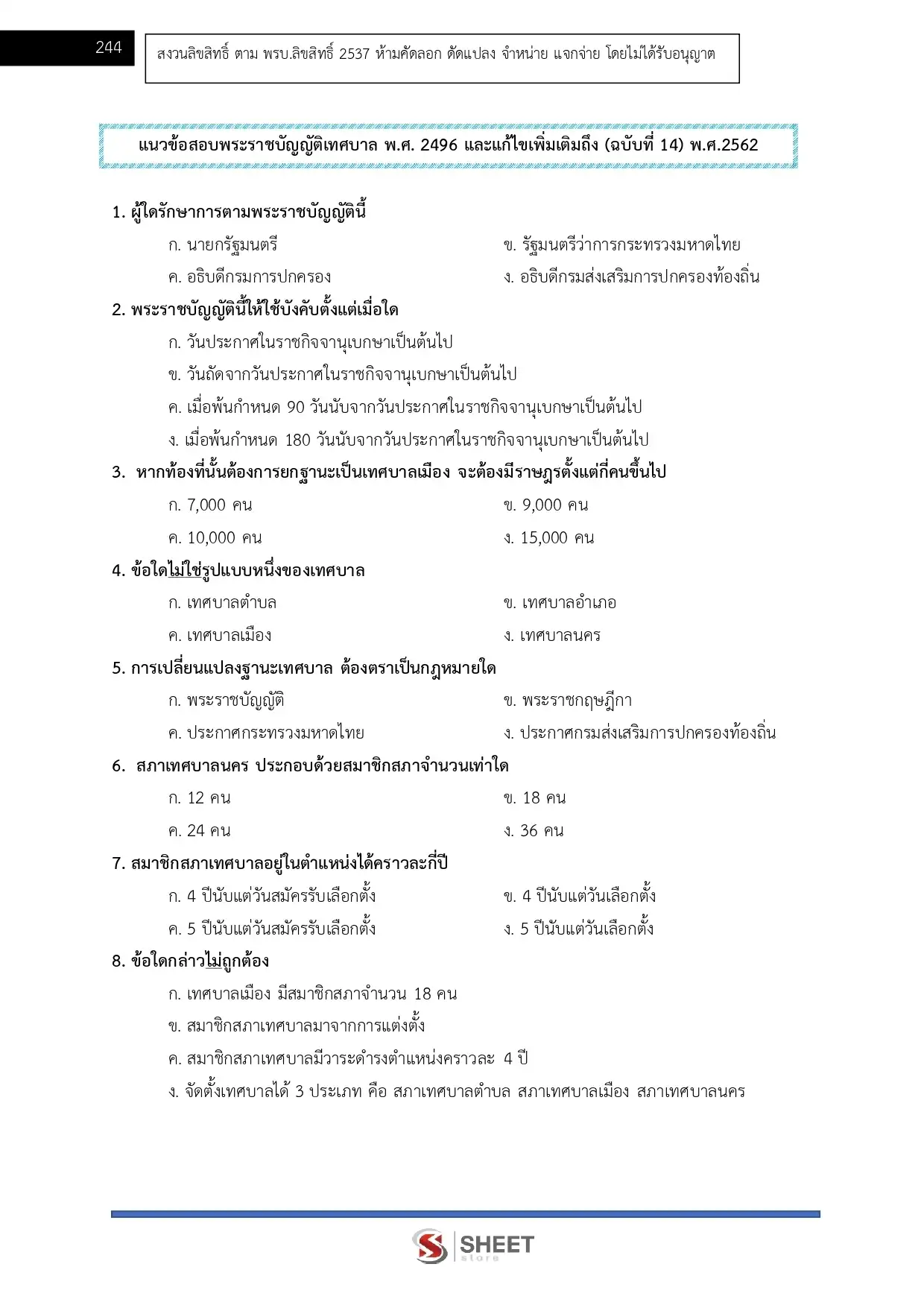 244

สงวนลิขสิทธิ์ ตาม พรบ.ลิขสิทธิ์ 2537 ห้ามคัดลอก ดัดแปลง จำหน่าย แจกจ่าย โดยไม่ได้รับอนุญาต

แนวข้อสอบพระราชบัญญัติเทศบาล พ.ศ. 2496 และแก้ไขเพิ่มเติมถึง (ฉบับที่ 14) พ.ศ.2562

1. ผู้ใดรักษาการตามพระราชบัญญัตินี้

ก. นายกรัฐมนตรี

ข. รัฐมนตรีว่าการกระทรวงมหาดไทย

ค. อธิบดีกรมการปกครอง

ง. อธิบดีกรมส่งเสริมการปกครองท้องถิ่น

2. พระราชบัญญัตินี้ให้ใช้บังคับตั้งแต่เมื่อใด

ก. วันประกาศในราชกิจจานุเบกษาเป็นต้นไป

ข. วันถัดจากวันประกาศในราชกิจจานุเบกษาเป็นต้นไป

ค. เมื่อพ้นกำหนด 90 วันนับจากวันประกาศในราชกิจจานุเบกษาเป็นต้นไป

ง. เมื่อพ้นกำหนด 180 วันนับจากวันประกาศในราชกิจจานุเบกษาเป็นต้นไป

3. หากท้องที่นั้นต้องการยกฐานะเป็นเทศบาลเมือง จะต้องมีราษฎรตั้งแต่กี่คนขึ้นไป

ก. 7,000 คน

ข. 9,000 คน

ค. 10,000 คน

ง. 15,000 คน

4. ข้อใดไม่ใช่รูปแบบหนึ่งของเทศบาล

ก. เทศบาลตำบล

ข. เทศบาลอำเภอ

ค. เทศบาลเมือง

ง. เทศบาลนคร

5. การเปลี่ยนแปลงฐานะเทศบาล ต้องตราเป็นกฎหมายใด

ก. พระราชบัญญัติ

ข. พระราชกฤษฎีกา

ค. ประกาศกระทรวงมหาดไทย

ง. ประกาศกรมส่งเสริมการปกครองท้องถิ่น

6. สภาเทศบาลนคร ประกอบด้วยสมาชิกสภาจำนวนเท่าใด

ก. 12 คน

ข. 18 คน

ค. 24 คน

ง. 36 คน

7. สมาชิกสภาเทศบาลอยู่ในตำแหน่งได้คราวละกี่ปี

ก. 4 ปีนับแต่วันสมัครรับเลือกตั้ง

ข. 4 ปีนับแต่วันเลือกตั้ง

ค. 5 ปีนับแต่วันสมัครรับเลือกตั้ง

ง. 5 ปีนับแต่วันเลือกตั้ง

8. ข้อใดกล่าวไม่ถูกต้อง

ก. เทศบาลเมือง มีสมาชิกสภาจำนวน 18 คน

ข. สมาชิกสภาเทศบาลมาจากการแต่งตั้ง

ค. สมาชิกสภาเทศบาลมีวาระดำรงตำแหน่งคราวละ 4 ปี

ง. จัดตั้งเทศบาลได้ 3 ประเภท คือ สภาเทศบาลตำบล สภาเทศบาลเมือง สภาเทศบาลนคร

SHEET store